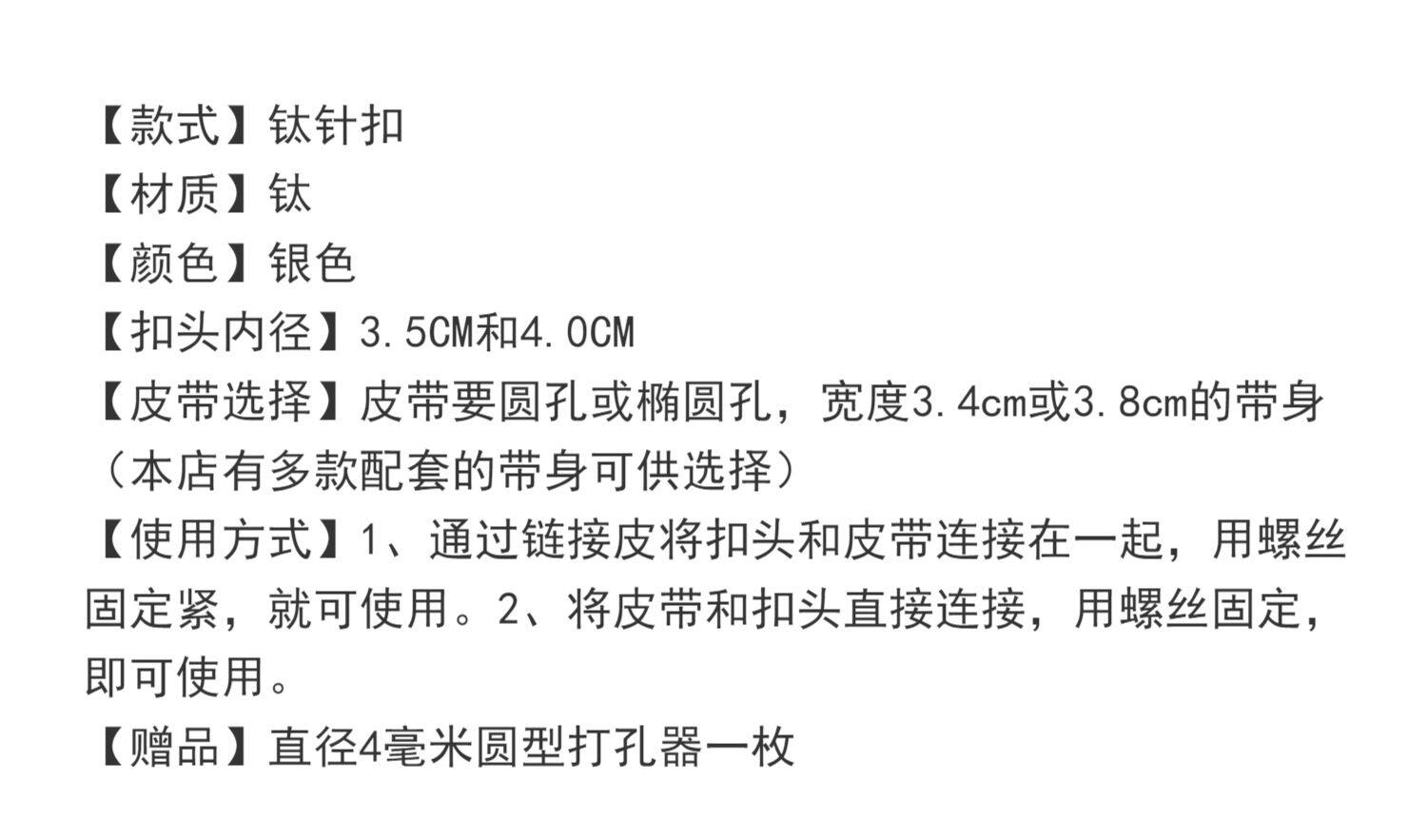 【款式】钛针扣
【材质】钛
【颜色】银色
【扣头内径】3.5CM和4.0CM
【皮带选择】皮带要圆孔或椭圆孔，宽度3.4cm或3.8cm的带身（本店有多款配套的带身可供选择）
【使用方式】1、通过链接皮将扣头和皮带连接在一起，用螺丝固定紧，就可使用。2、将皮带和扣头直接连接，用螺丝固定，即可使用。
【赠品】直径4毫米圆型打孔器一枚